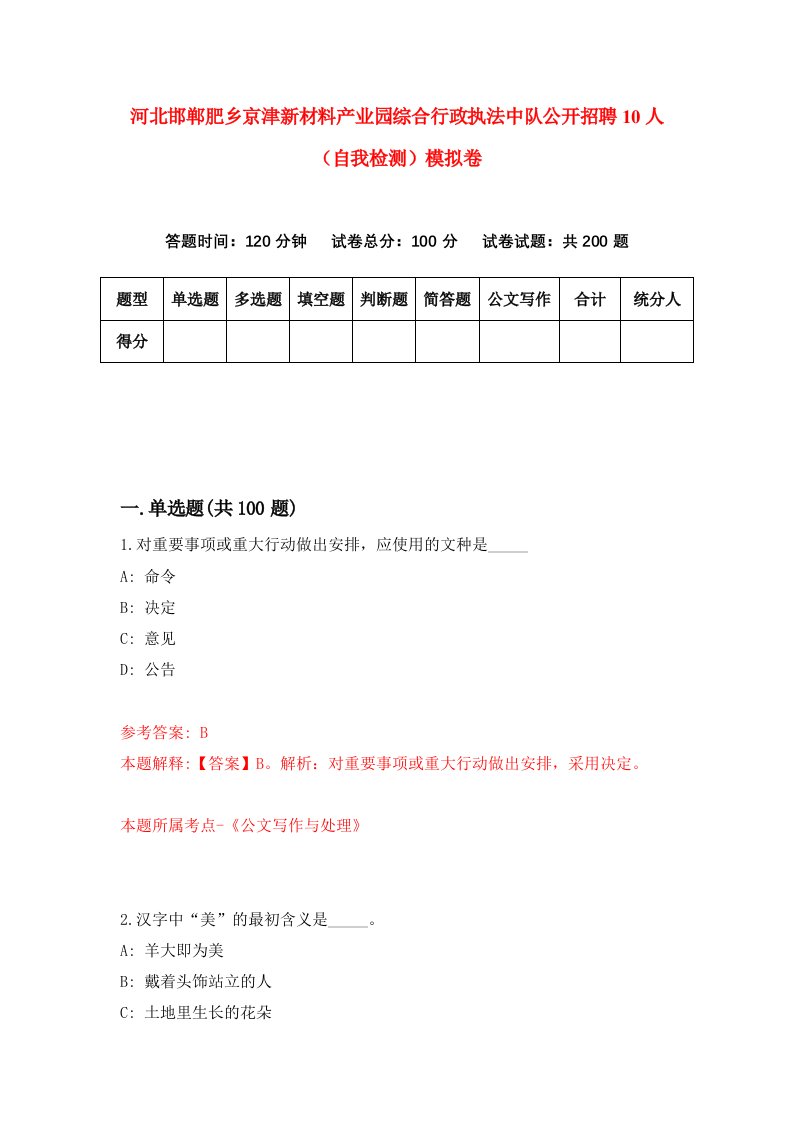 河北邯郸肥乡京津新材料产业园综合行政执法中队公开招聘10人（自我检测）模拟卷

答题时间：120分钟　试卷总分：100分　试卷试题：共200题

| 题型 | 单选题 | 多选题 | 填空题 | 判断题 | 简答题 | 公文写作 | 合计 | 统分人 |
|---|---|---|---|---|---|---|---|---|
| 得分 | | | | | | | | |

一.单选题(共100题)

1.对重要事项或重大行动做出安排，应使用的文种是_____

A: 命令

B: 决定

C: 意见

D: 公告

参考答案: B

本题解释:【答案】B。解析：对重要事项或重大行动做出安排，采用决定。

本题所属考点-《公文写作与处理》

2.汉字中“美”的最初含义是_____。

A: 羊大即为美

B: 戴着头饰站立的人

C: 土地里生长的花朵